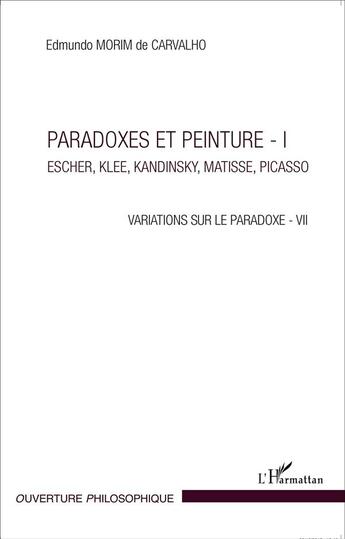 Edmundo MORIM de CARVALHO

PARADOXES ET PEINTURE - I

ESCHER, KLEE, KANDINSKY, MATISSE, PICASSO

VARIATIONS SUR LE PARADOXE - VII

L'Harmattan

OUVERTURE PHILOSOPHIQUE